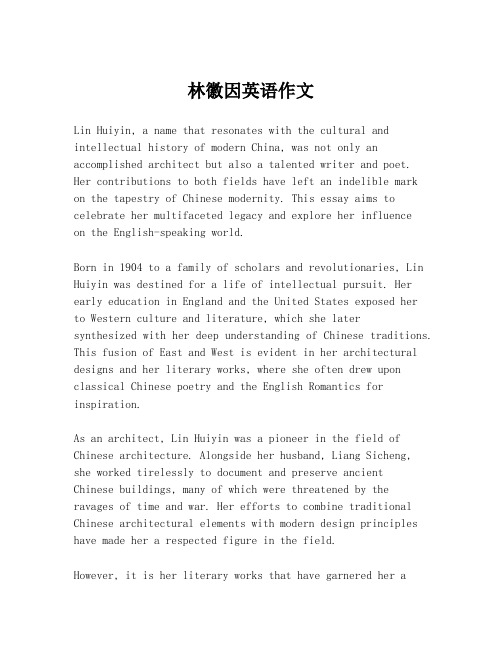 林徽因英语作文

Lin Huiyin, a name that resonates with the cultural and intellectual history of modern China, was not only an accomplished architect but also a talented writer and poet. Her contributions to both fields have left an indelible mark on the tapestry of Chinese modernity. This essay aims to celebrate her multifaceted legacy and explore her influence on the English-speaking world.

Born in 1904 to a family of scholars and revolutionaries, Lin Huiyin was destined for a life of intellectual pursuit. Her early education in England and the United States exposed her to Western culture and literature, which she later synthesized with her deep understanding of Chinese traditions. This fusion of East and West is evident in her architectural designs and her literary works, where she often drew upon classical Chinese poetry and the English Romantics for inspiration.

As an architect, Lin Huiyin was a pioneer in the field of Chinese architecture. Alongside her husband, Liang Sicheng, she worked tirelessly to document and preserve ancient Chinese buildings, many of which were threatened by the ravages of time and war. Her efforts to combine traditional Chinese architectural elements with modern design principles have made her a respected figure in the field.

However, it is her literary works that have garnered her a